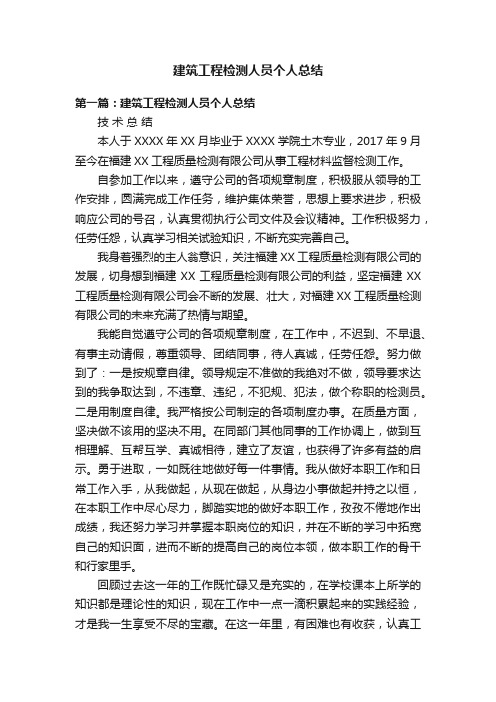 建筑工程检测人员个人总结

第一篇：建筑工程检测人员个人总结

技 术 总 结

本人于 XXXX 年 XX 月毕业于 XXXX 学院土木专业，2017 年 9 月至今在福建 XX 工程质量检测有限公司从事工程材料监督检测工作。

自参加工作以来，遵守公司的各项规章制度，积极服从领导的工作安排，圆满完成工作任务，维护集体荣誉，思想上要求进步，积极响应公司的号召，认真贯彻执行公司文件及会议精神。工作积极努力，任劳任怨，认真学习相关试验知识，不断充实完善自己。

我身着强烈的主人翁意识，关注福建 XX 工程质量检测有限公司的发展，切身想到福建 XX 工程质量检测有限公司的利益，坚定福建 XX 工程质量检测有限公司会不断的发展、壮大，对福建 XX 工程质量检测有限公司的未来充满了热情与期望。

我能自觉遵守公司的各项规章制度，在工作中，不迟到、不早退、有事主动请假，尊重领导、团结同事，待人真诚，任劳任怨。努力做到了：一是按规章自律。领导规定不准做的我绝对不做，领导要求达到的我争取达到，不违章、违纪，不犯规、犯法，做个称职的检测员。二是用制度自律。我严格按公司制定的各项制度办事。在质量方面，坚决做不该用的坚决不用。在同部门其他同事的工作协调上，做到互相理解、互帮互学、真诚相待，建立了友谊，也获得了许多有益的启示。勇于进取，一如既往地做好每一件事情。我从做好本职工作和日常工作入手，从我做起，从现在做起，从身边小事做起并持之以恒，在本职工作中尽心尽力，脚踏实地的做好本职工作，孜孜不倦地作出成绩，我还努力学习并掌握本职岗位的知识，并在不断的学习中拓宽自己的知识面，进而不断的提高自己的岗位本领，做本职工作的骨干和行家里手。

回顾过去这一年的工作既忙碌又是充实的，在学校课本上所学的知识都是理论性的知识，现在工作中一点一滴积累起来的实践经验，才是我一生享受不尽的宝藏。在这一年里，有困难也有收获，认真工